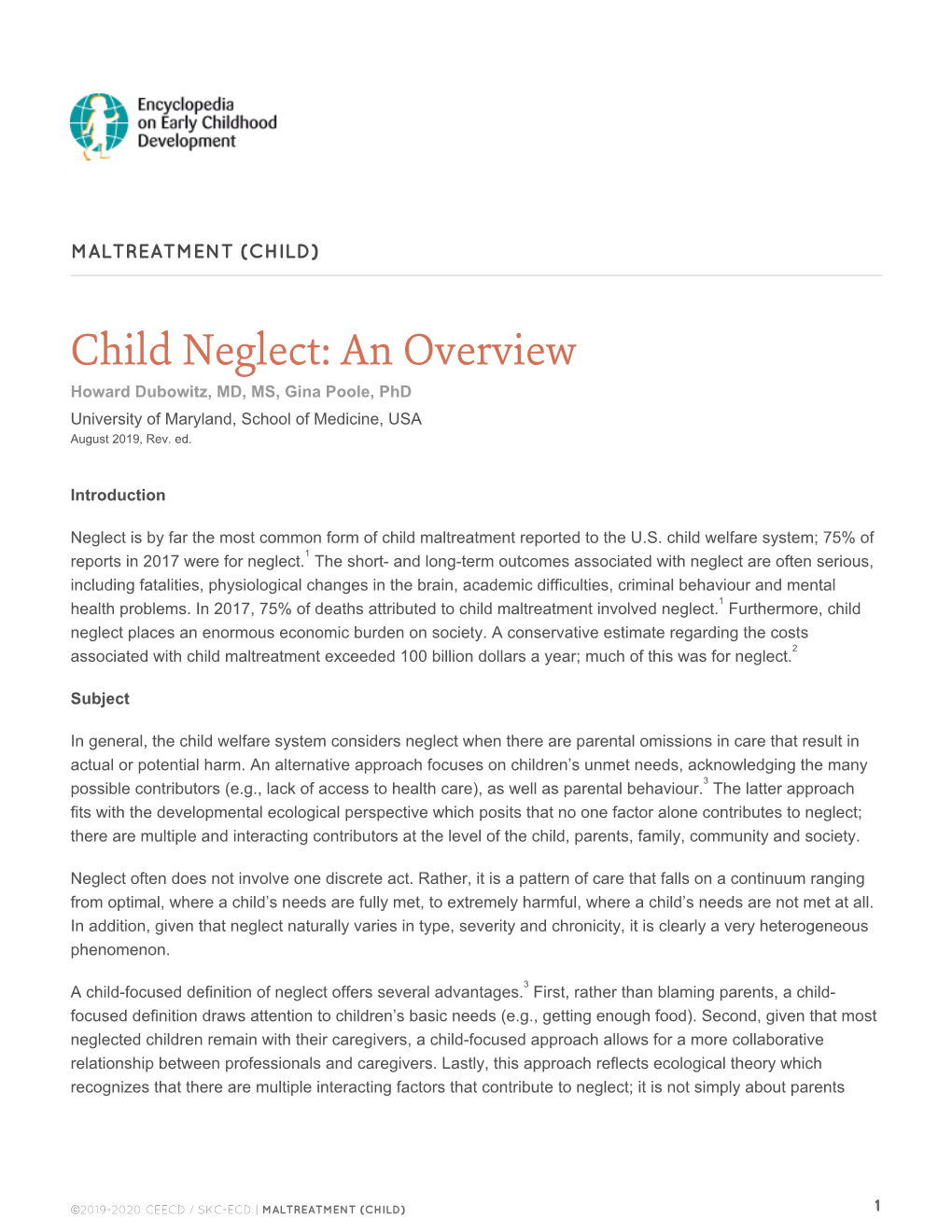 Encyclopedia on Early Childhood Development

MALTREATMENT (CHILD)

Child Neglect: An Overview

Howard Dubowitz, MD, MS, Gina Poole, PhD

University of Maryland, School of Medicine, USA

August 2019, Rev. ed.

Introduction

Neglect is by far the most common form of child maltreatment reported to the U.S. child welfare system; 75% of reports in 2017 were for neglect.$^1$ The short- and long-term outcomes associated with neglect are often serious, including fatalities, physiological changes in the brain, academic difficulties, criminal behaviour and mental health problems. In 2017, 75% of deaths attributed to child maltreatment involved neglect.$^1$ Furthermore, child neglect places an enormous economic burden on society. A conservative estimate regarding the costs associated with child maltreatment exceeded 100 billion dollars a year; much of this was for neglect.$^2$

Subject

In general, the child welfare system considers neglect when there are parental omissions in care that result in actual or potential harm. An alternative approach focuses on children's unmet needs, acknowledging the many possible contributors (e.g., lack of access to health care), as well as parental behaviour.$^3$ The latter approach fits with the developmental ecological perspective which posits that no one factor alone contributes to neglect; there are multiple and interacting contributors at the level of the child, parents, family, community and society.

Neglect often does not involve one discrete act. Rather, it is a pattern of care that falls on a continuum ranging from optimal, where a child's needs are fully met, to extremely harmful, where a child's needs are not met at all. In addition, given that neglect naturally varies in type, severity and chronicity, it is clearly a very heterogeneous phenomenon.

A child-focused definition of neglect offers several advantages.$^3$ First, rather than blaming parents, a child-focused definition draws attention to children's basic needs (e.g., getting enough food). Second, given that most neglected children remain with their caregivers, a child-focused approach allows for a more collaborative relationship between professionals and caregivers. Lastly, this approach reflects ecological theory which recognizes that there are multiple interacting factors that contribute to neglect; it is not simply about parents

©2019-2020 CEECD / SKC-ECD | MALTREATMENT (CHILD)

1